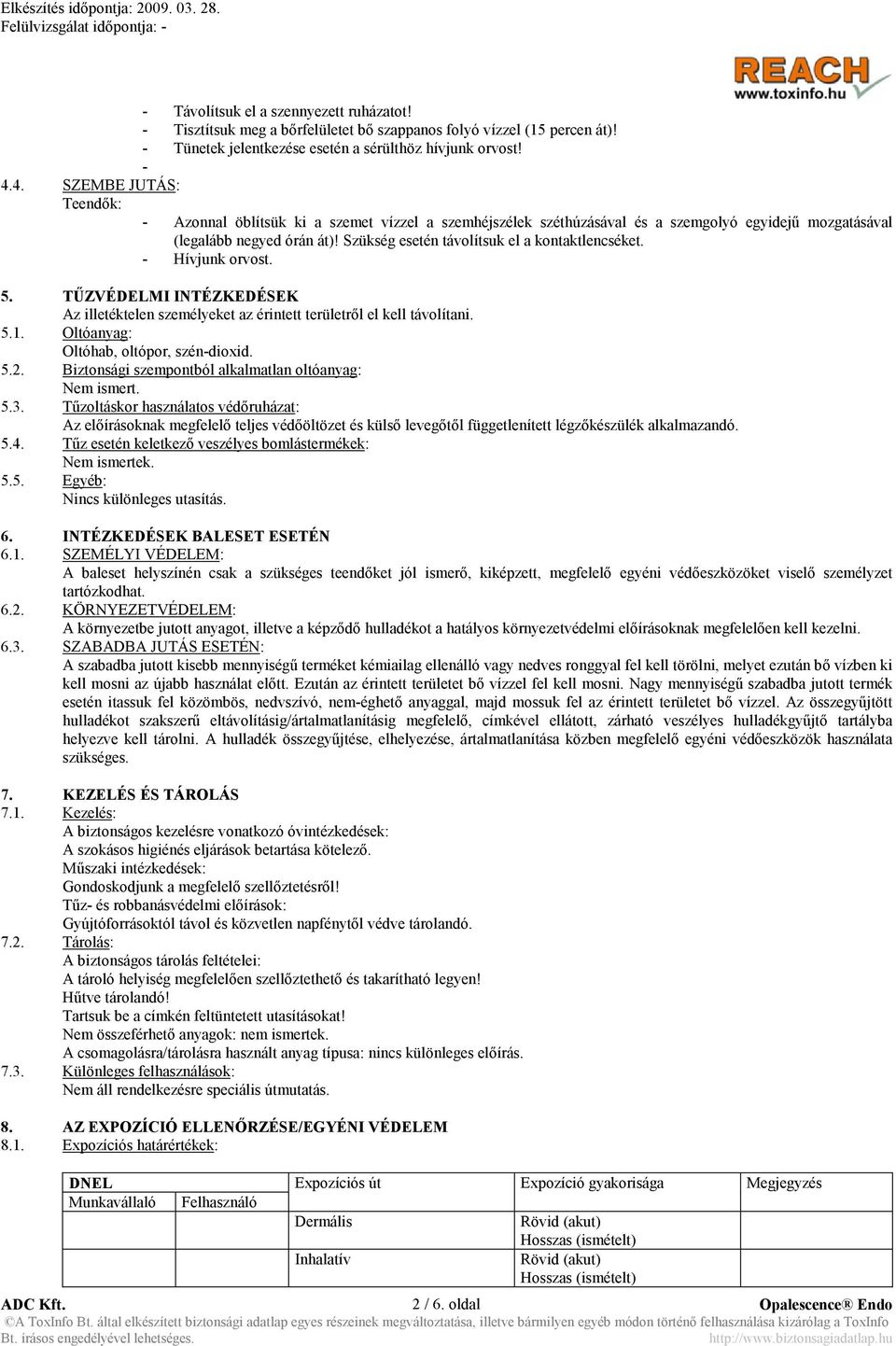 Elkészítés időpontja: 2009. 03. 28.
Felülvizsgálat időpontja: -

REACH
www.toxinfo.hu

- Távolítsuk el a szennyezett ruházatot!
- Tisztítsuk meg a bőrfelületet bő szappanos folyó vízzel (15 percen át)!
- Tünetek jelentkezése esetén a sérülthöz hívjunk orvost!
-

4.4. SZEMBE JUTÁS:
Teendők:
- Azonnal öblítsük ki a szemet vízzel a szemhéjszélek széthúzásával és a szemgolyó egyidejű mozgatásával (legalább negyed órán át)! Szükség esetén távolítsuk el a kontaktlencséket.
- Hívjunk orvost.

5. TŰZVÉDELMI INTÉZKEDÉSEK
Az illetéktelen személyeket az érintett területről el kell távolítani.
5.1. Oltóanyag:
Oltóhab, oltópor, szén-dioxid.
5.2. Biztonsági szempontból alkalmatlan oltóanyag:
Nem ismert.
5.3. Tűzoltáskor használatos védőruházat:
Az előírásoknak megfelelő teljes védőöltözet és külső levegőtől függetlenített légzőkészülék alkalmazandó.
5.4. Tűz esetén keletkező veszélyes bomlástermékek:
Nem ismertek.
5.5. Egyéb:
Nincs különleges utasítás.

6. INTÉZKEDÉSEK BALESET ESETÉN
6.1. SZEMÉLYI VÉDELEM:
A baleset helyszínén csak a szükséges teendőket jól ismerő, kiképzett, megfelelő egyéni védőeszközöket viselő személyzet tartózkodhat.
6.2. KÖRNYEZETVÉDELEM:
A környezetbe jutott anyagot, illetve a képződő hulladékot a hatályos környezetvédelmi előírásoknak megfelelően kell kezelni.
6.3. SZABADBA JUTÁS ESETÉN:
A szabadba jutott kisebb mennyiségű terméket kémiailag ellenálló vagy nedves ronggyal fel kell törölni, melyet ezután bő vízben ki kell mosni az újabb használat előtt. Ezután az érintett területet bő vízzel fel kell mosni. Nagy mennyiségű szabadba jutott termék esetén itassuk fel közömbös, nedvszívó, nem-éghető anyaggal, majd mossuk fel az érintett területet bő vízzel. Az összegyűjtött hulladékot szakszerű eltávolításig/ártalmatlanításig megfelelő, címkével ellátott, zárható veszélyes hulladékgyűjtő tartályba helyezve kell tárolni. A hulladék összegyűjtése, elhelyezése, ártalmatlanítása közben megfelelő egyéni védőeszközök használata szükséges.

7. KEZELÉS ÉS TÁROLÁS
7.1. Kezelés:
A biztonságos kezelésre vonatkozó óvintézkedések:
A szokásos higiénés eljárások betartása kötelező.
Műszaki intézkedések:
Gondoskodjunk a megfelelő szellőztetésről!
Tűz- és robbanásvédelmi előírások:
Gyújtóforrásoktól távol és közvetlen napfénytől védve tárolandó.
7.2. Tárolás:
A biztonságos tárolás feltételei:
A tároló helyiség megfelelően szellőztethető és takarítható legyen!
Hűtve tárolandó!
Tartsuk be a címkén feltüntetett utasításokat!
Nem összeférhető anyagok: nem ismertek.
A csomagolásra/tárolásra használt anyag típusa: nincs különleges előírás.
7.3. Különleges felhasználások:
Nem áll rendelkezésre speciális útmutatás.

8. AZ EXPOZÍCIÓ ELLENŐRZÉSE/EGYÉNI VÉDELEM
8.1. Expozíciós határértékek:

| DNEL | | Expozíciós út | Expozíció gyakorisága | Megjegyzés |
|---|---|---|---|---|
| Munkavállaló | Felhasználó | | | |
| | | Dermális | Rövid (akut) Hosszas (ismételt) | |
| | | Inhalatív | Rövid (akut) Hosszas (ismételt) | |

ADC Kft. 2 / 6. oldal Opalescence® Endo
©A ToxInfo Bt. által elkészített biztonsági adatlap egyes részeinek megváltoztatása, illetve bármilyen egyéb módon történő felhasználása kizárólag a ToxInfo Bt. írásos engedélyével lehetséges. http://www.biztonsagiadatlap.hu